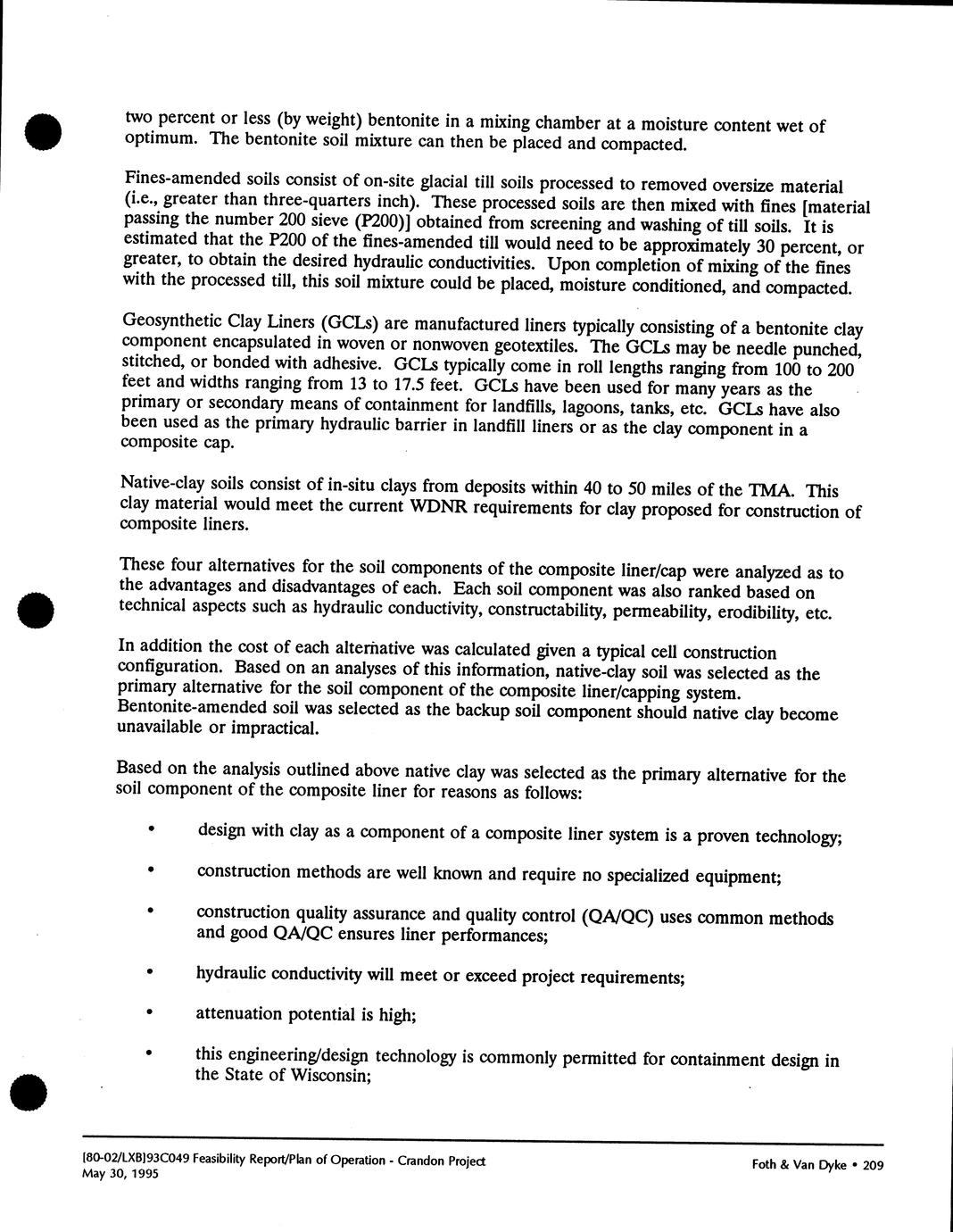 two percent or less (by weight) bentonite in a mixing chamber at a moisture content wet of optimum. The bentonite soil mixture can then be placed and compacted.

Fines-amended soils consist of on-site glacial till soils processed to removed oversize material (i.e., greater than three-quarters inch). These processed soils are then mixed with fines [material passing the number 200 sieve (P200)] obtained from screening and washing of till soils. It is estimated that the P200 of the fines-amended till would need to be approximately 30 percent, or greater, to obtain the desired hydraulic conductivities. Upon completion of mixing of the fines with the processed till, this soil mixture could be placed, moisture conditioned, and compacted.

Geosynthetic Clay Liners (GCLs) are manufactured liners typically consisting of a bentonite clay component encapsulated in woven or nonwoven geotextiles. The GCLs may be needle punched, stitched, or bonded with adhesive. GCLs typically come in roll lengths ranging from 100 to 200 feet and widths ranging from 13 to 17.5 feet. GCLs have been used for many years as the primary or secondary means of containment for landfills, lagoons, tanks, etc. GCLs have also been used as the primary hydraulic barrier in landfill liners or as the clay component in a composite cap.

Native-clay soils consist of in-situ clays from deposits within 40 to 50 miles of the TMA. This clay material would meet the current WDNR requirements for clay proposed for construction of composite liners.

These four alternatives for the soil components of the composite liner/cap were analyzed as to the advantages and disadvantages of each. Each soil component was also ranked based on technical aspects such as hydraulic conductivity, constructability, permeability, erodibility, etc.

In addition the cost of each alternative was calculated given a typical cell construction configuration. Based on an analyses of this information, native-clay soil was selected as the primary alternative for the soil component of the composite liner/capping system. Bentonite-amended soil was selected as the backup soil component should native clay become unavailable or impractical.

Based on the analysis outlined above native clay was selected as the primary alternative for the soil component of the composite liner for reasons as follows:

• design with clay as a component of a composite liner system is a proven technology;

• construction methods are well known and require no specialized equipment;

• construction quality assurance and quality control (QA/QC) uses common methods and good QA/QC ensures liner performances;

• hydraulic conductivity will meet or exceed project requirements;

• attenuation potential is high;

• this engineering/design technology is commonly permitted for containment design in the State of Wisconsin;

[80-02/LXB]93C049 Feasibility Report/Plan of Operation - Crandon Project
May 30, 1995

Foth & Van Dyke • 209